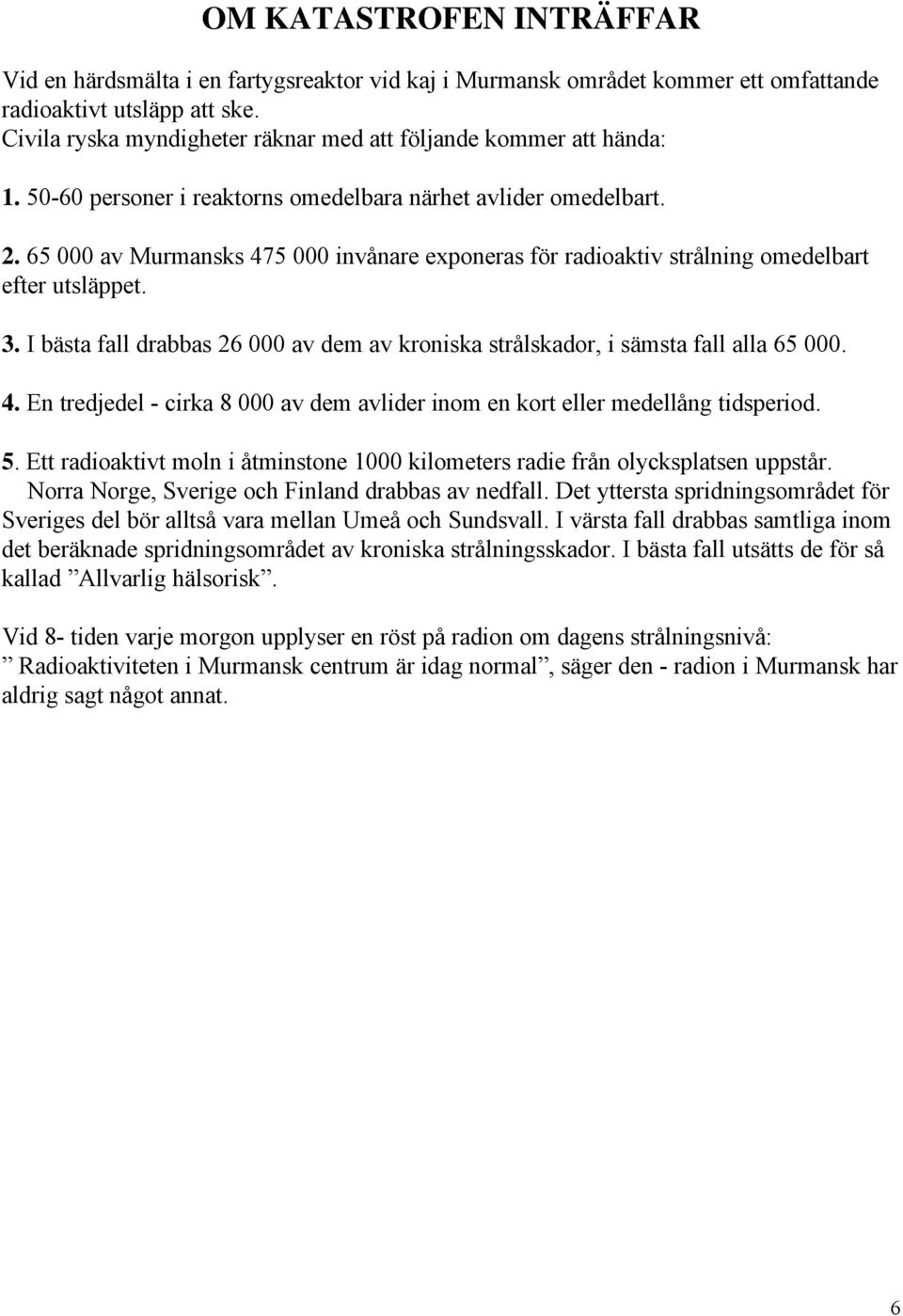 OM KATASTROFEN INTRÄFFAR

Vid en härdsmälta i en fartygsreaktor vid kaj i Murmansk området kommer ett omfattande radioaktivt utsläpp att ske.
Civila ryska myndigheter räknar med att följande kommer att hända:

1. 50-60 personer i reaktorns omedelbara närhet avlider omedelbart.

2. 65 000 av Murmansks 475 000 invånare exponeras för radioaktiv strålning omedelbart efter utsläppet.

3. I bästa fall drabbas 26 000 av dem av kroniska strålskador, i sämsta fall alla 65 000.

4. En tredjedel - cirka 8 000 av dem avlider inom en kort eller medellång tidsperiod.

5. Ett radioaktivt moln i åtminstone 1000 kilometers radie från olycksplatsen uppstår. Norra Norge, Sverige och Finland drabbas av nedfall. Det yttersta spridningsområdet för Sveriges del bör alltså vara mellan Umeå och Sundsvall. I värsta fall drabbas samtliga inom det beräknade spridningsområdet av kroniska strålningsskador. I bästa fall utsätts de för så kallad ”Allvarlig hälsorisk”.

Vid 8- tiden varje morgon upplyser en röst på radion om dagens strålningsnivå: ” Radioaktiviteten i Murmansk centrum är idag normal”, säger den - radion i Murmansk har aldrig sagt något annat.

6